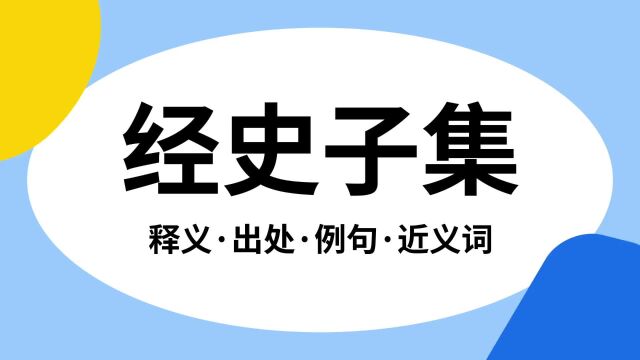 经史子集

释义·出处·例句·近义词